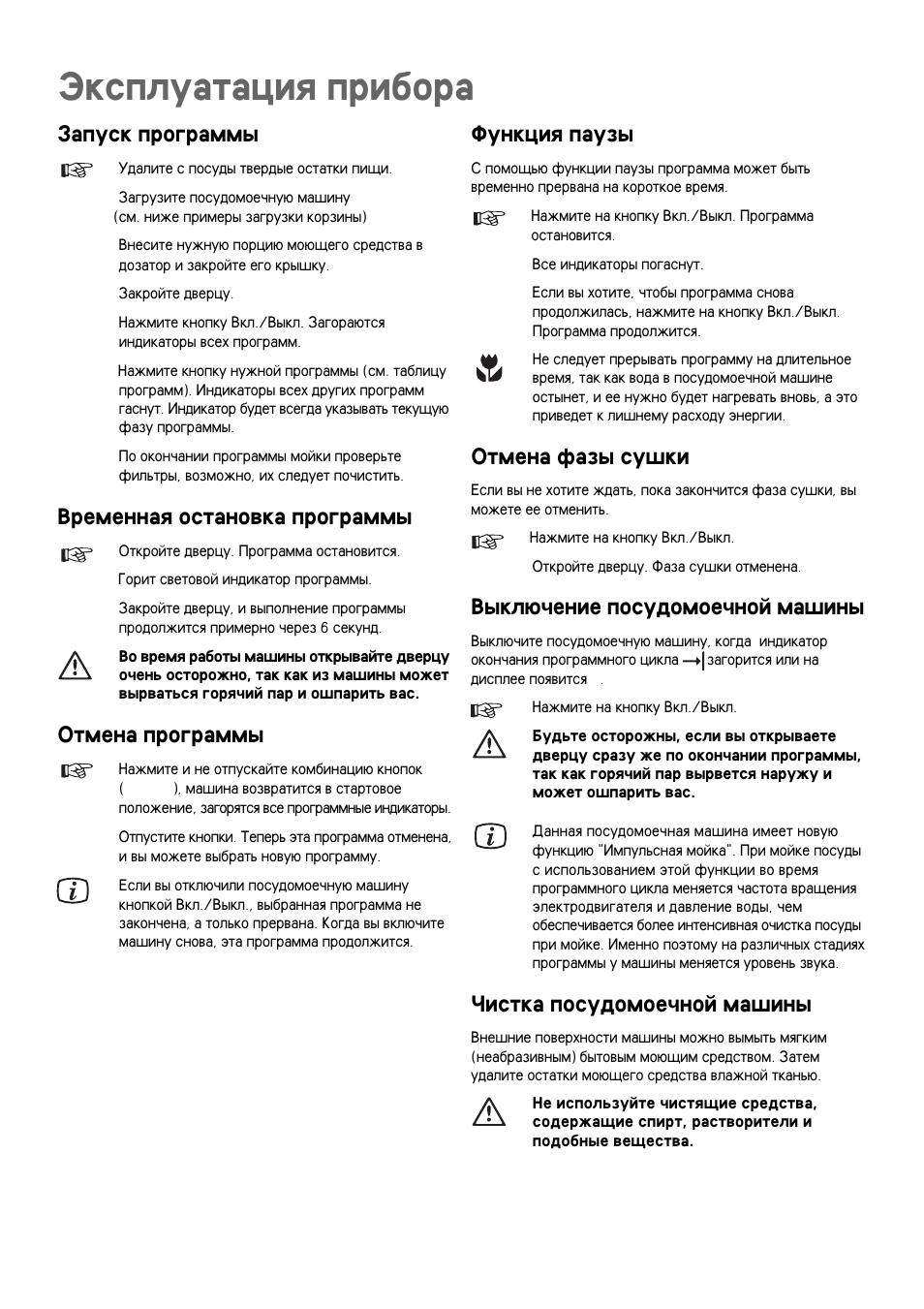 Эксплуатация прибора

Запуск программы

Удалите с посуды твердые остатки пищи.

Загрузите посудомоечную машину (см. ниже примеры загрузки корзины)

Внесите нужную порцию моющего средства в дозатор и закройте его крышку.

Закройте дверцу.

Нажмите кнопку Вкл./Выкл. Загораются индикаторы всех программ.

Нажмите кнопку нужной программы (см. таблицу программ). Индикаторы всех других программ гаснут. Индикатор будет всегда указывать текущую фазу программы.

По окончании программы мойки проверьте фильтры, возможно, их следует почистить.

Временная остановка программы

Откройте дверцу. Программа остановится.

Горит световой индикатор программы.

Закройте дверцу, и выполнение программы продолжится примерно через 6 секунд.

Во время работы машины открывайте дверцу очень осторожно, так как из машины может вырваться горячий пар и ошпарить вас.

Отмена программы

Нажмите и не отпускайте комбинацию кнопок ( ), машина возвратится в стартовое положение, загорятся все программные индикаторы.

Отпустите кнопки. Теперь эта программа отменена, и вы можете выбрать новую программу.

Если вы отключили посудомоечную машину кнопкой Вкл./Выкл., выбранная программа не закончена, а только прервана. Когда вы включите машину снова, эта программа продолжится.

Функция паузы

С помощью функции паузы программа может быть временно прервана на короткое время.

Нажмите на кнопку Вкл./Выкл. Программа остановится.

Все индикаторы погаснут.

Если вы хотите, чтобы программа снова продолжилась, нажмите на кнопку Вкл./Выкл. Программа продолжится.

Не следует прерывать программу на длительное время, так как вода в посудомоечной машине остынет, и ее нужно будет нагревать вновь, а это приведет к лишнему расходу энергии.

Отмена фазы сушки

Если вы не хотите ждать, пока закончится фаза сушки, вы можете ее отменить.

Нажмите на кнопку Вкл./Выкл.

Откройте дверцу. Фаза сушки отменена.

Выключение посудомоечной машины

Выключите посудомоечную машину, когда индикатор окончания программного цикла загорится или на дисплее появится .

Нажмите на кнопку Вкл./Выкл.

Будьте осторожны, если вы открываете дверцу сразу же по окончании программы, так как горячий пар вырвется наружу и может ошпарить вас.

Данная посудомоечная машина имеет новую функцию "Импульсная мойка". При мойке посуды с использованием этой функции во время программного цикла меняется частота вращения электродвигателя и давление воды, чем обеспечивается более интенсивная очистка посуды при мойке. Именно поэтому на различных стадиях программы у машины меняется уровень звука.

Чистка посудомоечной машины

Внешние поверхности машины можно вымыть мягким (неабразивным) бытовым моющим средством. Затем удалите остатки моющего средства влажной тканью.

Не используйте чистящие средства, содержащие спирт, растворители и подобные вещества.